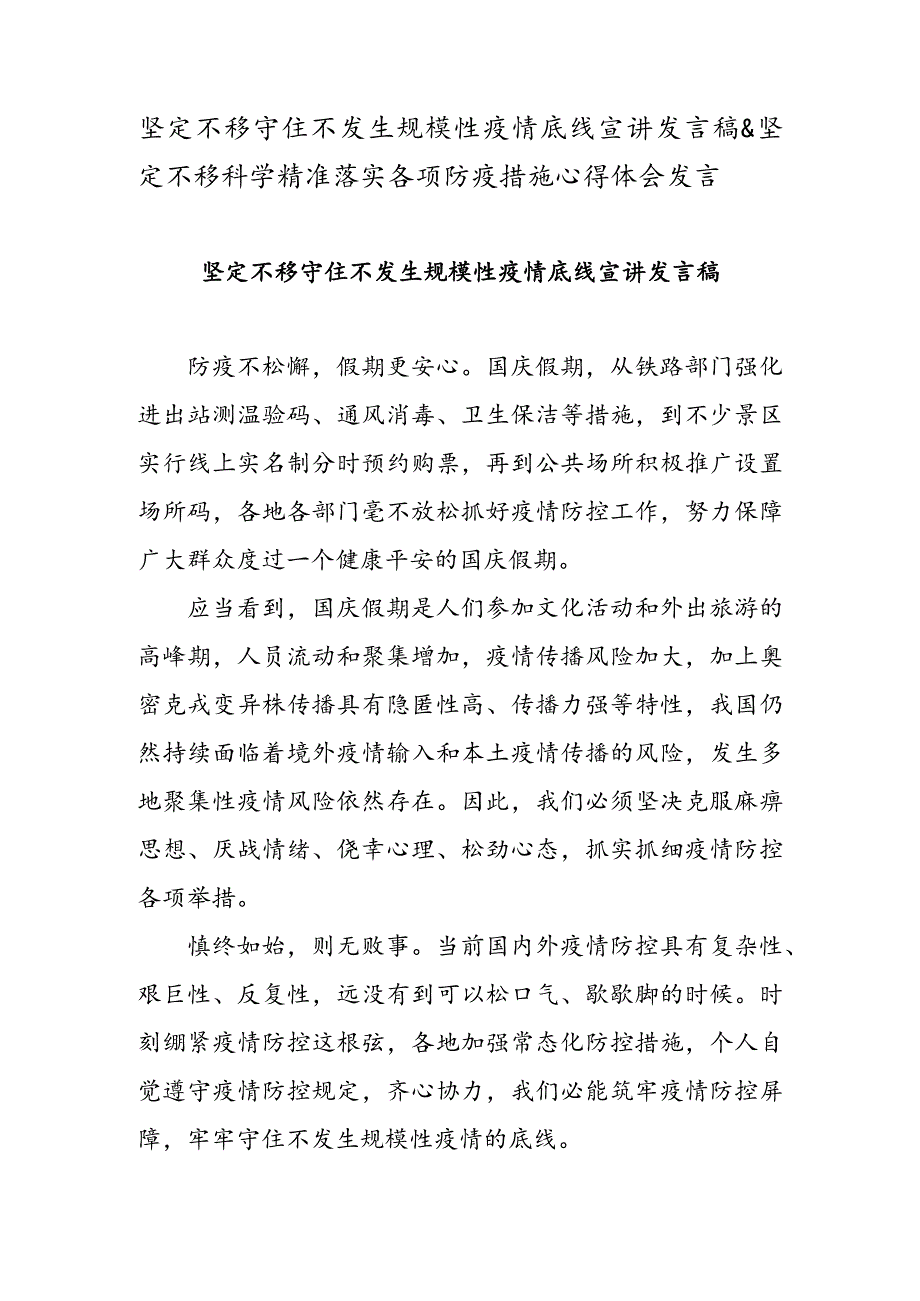 坚定不移守住不发生规模性疫情底线宣讲发言稿&坚定不移科学精准落实各项防疫措施心得体会发言

坚定不移守住不发生规模性疫情底线宣讲发言稿

防疫不松懈，假期更安心。国庆假期，从铁路部门强化进出站测温验码、通风消毒、卫生保洁等措施，到不少景区实行线上实名制分时预约购票，再到公共场所积极推广设置场所码，各地各部门毫不放松抓好疫情防控工作，努力保障广大群众度过一个健康平安的国庆假期。

应当看到，国庆假期是人们参加文化活动和外出旅游的高峰期，人员流动和聚集增加，疫情传播风险加大，加上奥密克戎变异株传播具有隐匿性高、传播力强等特性，我国仍然持续面临着境外疫情输入和本土疫情传播的风险，发生多地聚集性疫情风险依然存在。因此，我们必须坚决克服麻痹思想、厌战情绪、侥幸心理、松劲心态，抓实抓细疫情防控各项举措。

慎终如始，则无败事。当前国内外疫情防控具有复杂性、艰巨性、反复性，远没有到可以松口气、歇歇脚的时候。时刻绷紧疫情防控这根弦，各地加强常态化防控措施，个人自觉遵守疫情防控规定，齐心协力，我们必能筑牢疫情防控屏障，牢牢守住不发生规模性疫情的底线。